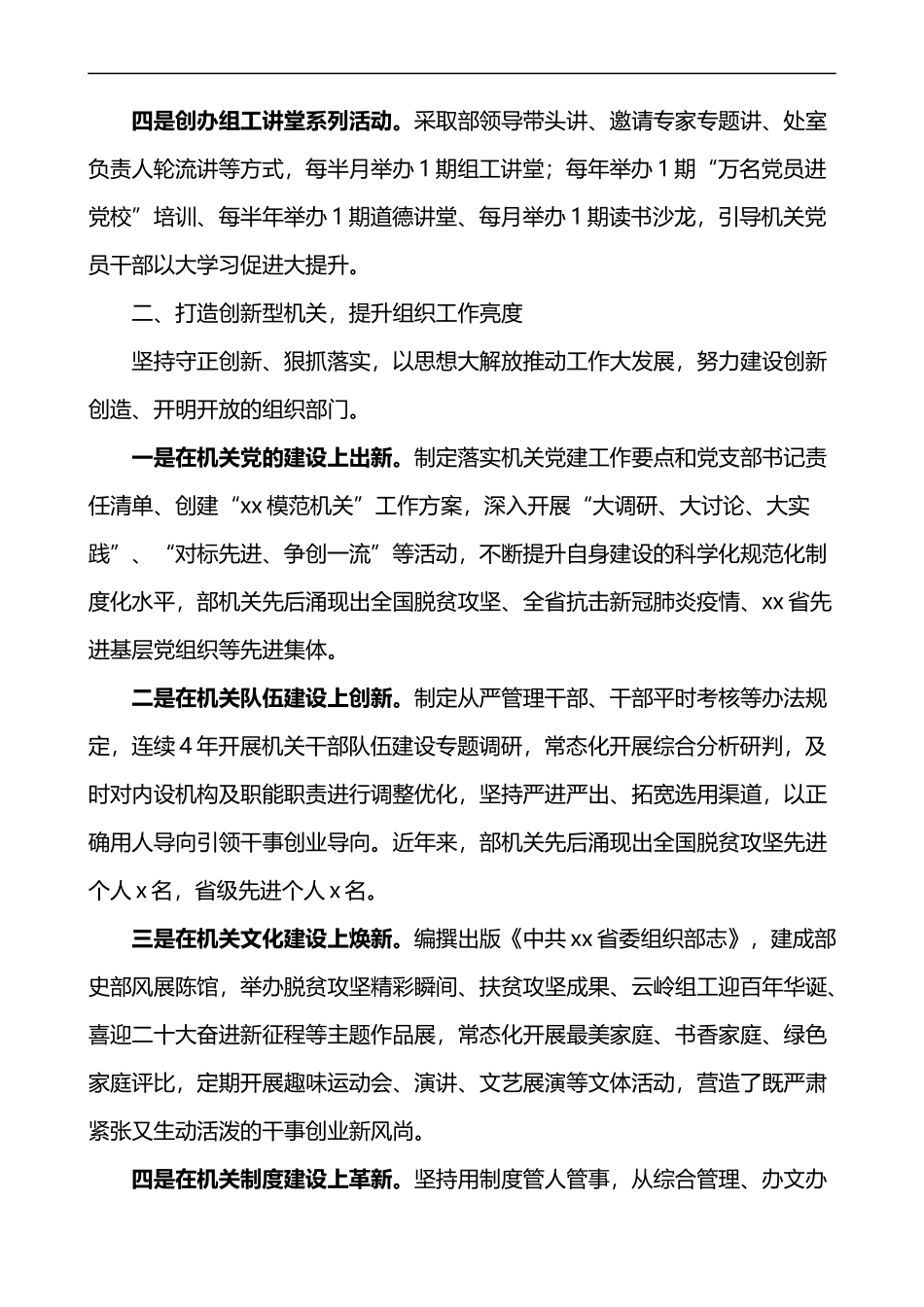 四是创办组工讲堂系列活动。采取部领导带头讲、邀请专家专题讲、处室负责人轮流讲等方式，每半月举办 1 期组工讲堂；每年举办 1 期“万名党员进党校”培训、每半年举办 1 期道德讲堂、每月举办 1 期读书沙龙，引导机关党员干部以大学习促进大提升。

二、打造创新型机关，提升组织工作亮度

坚持守正创新、狠抓落实，以思想大解放推动工作大发展，努力建设创新创造、开明开放的组织部门。

一是在机关党的建设上出新。制定落实机关党建工作要点和党支部书记责任清单、创建“xx 模范机关”工作方案，深入开展“大调研、大讨论、大实践”、“对标先进、争创一流”等活动，不断提升自身建设的科学化规范化制度化水平，部机关先后涌现出全国脱贫攻坚、全省抗击新冠肺炎疫情、xx 省先进基层党组织等先进集体。

二是在机关队伍建设上创新。制定从严管理干部、干部平时考核等办法规定，连续 4 年开展机关干部队伍建设专题调研，常态化开展综合分析研判，及时对内设机构及职能职责进行调整优化，坚持严进严出、拓宽选用渠道，以正确用人导向引领干事创业导向。近年来，部机关先后涌现出全国脱贫攻坚先进个人 x 名，省级先进个人 x 名。

三是在机关文化建设上焕新。编撰出版《中共 xx 省委组织部志》，建成部史部风展陈馆，举办脱贫攻坚精彩瞬间、扶贫攻坚成果、云岭组工迎百年华诞、喜迎二十大奋进新征程等主题作品展，常态化开展最美家庭、书香家庭、绿色家庭评比，定期开展趣味运动会、演讲、文艺展演等文体活动，营造了既严肃紧张又生动活泼的干事创业新风尚。

四是在机关制度建设上革新。坚持用制度管人管事，从综合管理、办文办